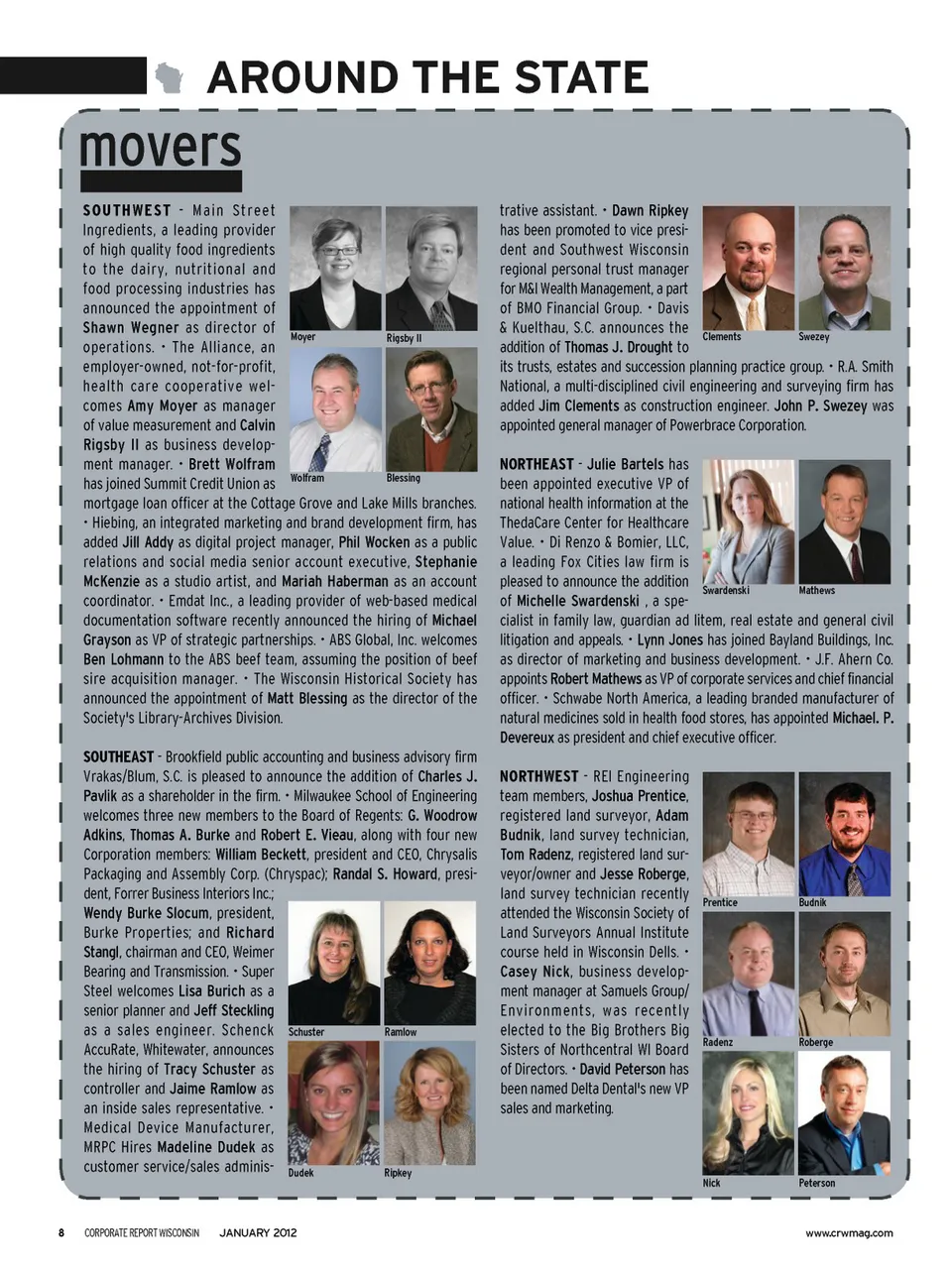 AROUND THE STATE

movers

SOUTHWEST - Main Street Ingredients, a leading provider of high quality food ingredients to the dairy, nutritional and food processing industries has announced the appointment of Shawn Wegner as director of operations. • The Alliance, an employer-owned, not-for-profit, health care cooperative welcomes Amy Moyer as manager of value measurement and Calvin Rigsby II as business development manager. • Brett Wolfram has joined Summit Credit Union as mortgage loan officer at the Cottage Grove and Lake Mills branches. • Hiebing, an integrated marketing and brand development firm, has added Jill Addy as digital project manager, Phil Wocken as a public relations and social media senior account executive, Stephanie McKenzie as a studio artist, and Mariah Haberman as an account coordinator. • Emdat Inc., a leading provider of web-based medical documentation software recently announced the hiring of Michael Grayson as VP of strategic partnerships. • ABS Global, Inc. welcomes Ben Lohmann to the ABS beef team, assuming the position of beef sire acquisition manager. • The Wisconsin Historical Society has announced the appointment of Matt Blessing as the director of the Society's Library-Archives Division.

Moyer
Rigsby II
Wolfram
Blessing

SOUTHEAST - Brookfield public accounting and business advisory firm Vrakas/Blum, S.C. is pleased to announce the addition of Charles J. Pavlik as a shareholder in the firm. • Milwaukee School of Engineering welcomes three new members to the Board of Regents: G. Woodrow Adkins, Thomas A. Burke and Robert E. Vieau, along with four new Corporation members: William Beckett, president and CEO, Chrysalis Packaging and Assembly Corp. (Chryspac); Randal S. Howard, president, Forrer Business Interiors Inc.; Wendy Burke Slocum, president, Burke Properties; and Richard Stangl, chairman and CEO, Weimer Bearing and Transmission. • Super Steel welcomes Lisa Burich as a senior planner and Jeff Steckling as a sales engineer. Schenck AccuRate, Whitewater, announces the hiring of Tracy Schuster as controller and Jaime Ramlow as an inside sales representative. • Medical Device Manufacturer, MRPC Hires Madeline Dudek as customer service/sales administrative assistant. • Dawn Ripkey has been promoted to vice president and Southwest Wisconsin regional personal trust manager for M&I Wealth Management, a part of BMO Financial Group. • Davis & Kuelthau, S.C. announces the addition of Thomas J. Drought to its trusts, estates and succession planning practice group. • R.A. Smith National, a multi-disciplined civil engineering and surveying firm has added Jim Clements as construction engineer. John P. Swezey was appointed general manager of Powerbrace Corporation.

Schuster
Ramlow
Dudek
Ripkey
Clements
Swezey

NORTHEAST - Julie Bartels has been appointed executive VP of national health information at the ThedaCare Center for Healthcare Value. • Di Renzo & Bomier, LLC, a leading Fox Cities law firm is pleased to announce the addition of Michelle Swardenski , a specialist in family law, guardian ad litem, real estate and general civil litigation and appeals. • Lynn Jones has joined Bayland Buildings, Inc. as director of marketing and business development. • J.F. Ahern Co. appoints Robert Mathews as VP of corporate services and chief financial officer. • Schwabe North America, a leading branded manufacturer of natural medicines sold in health food stores, has appointed Michael. P. Devereux as president and chief executive officer.

Swardenski
Mathews

NORTHWEST - REI Engineering team members, Joshua Prentice, registered land surveyor, Adam Budnik, land survey technician, Tom Radenz, registered land surveyor/owner and Jesse Roberge, land survey technician recently attended the Wisconsin Society of Land Surveyors Annual Institute course held in Wisconsin Dells. • Casey Nick, business development manager at Samuels Group/Environments, was recently elected to the Big Brothers Big Sisters of Northcentral WI Board of Directors. • David Peterson has been named Delta Dental's new VP sales and marketing.

Prentice
Budnik
Radenz
Roberge
Nick
Peterson

8 CORPORATE REPORT WISCONSIN JANUARY 2012 www.crwmag.com